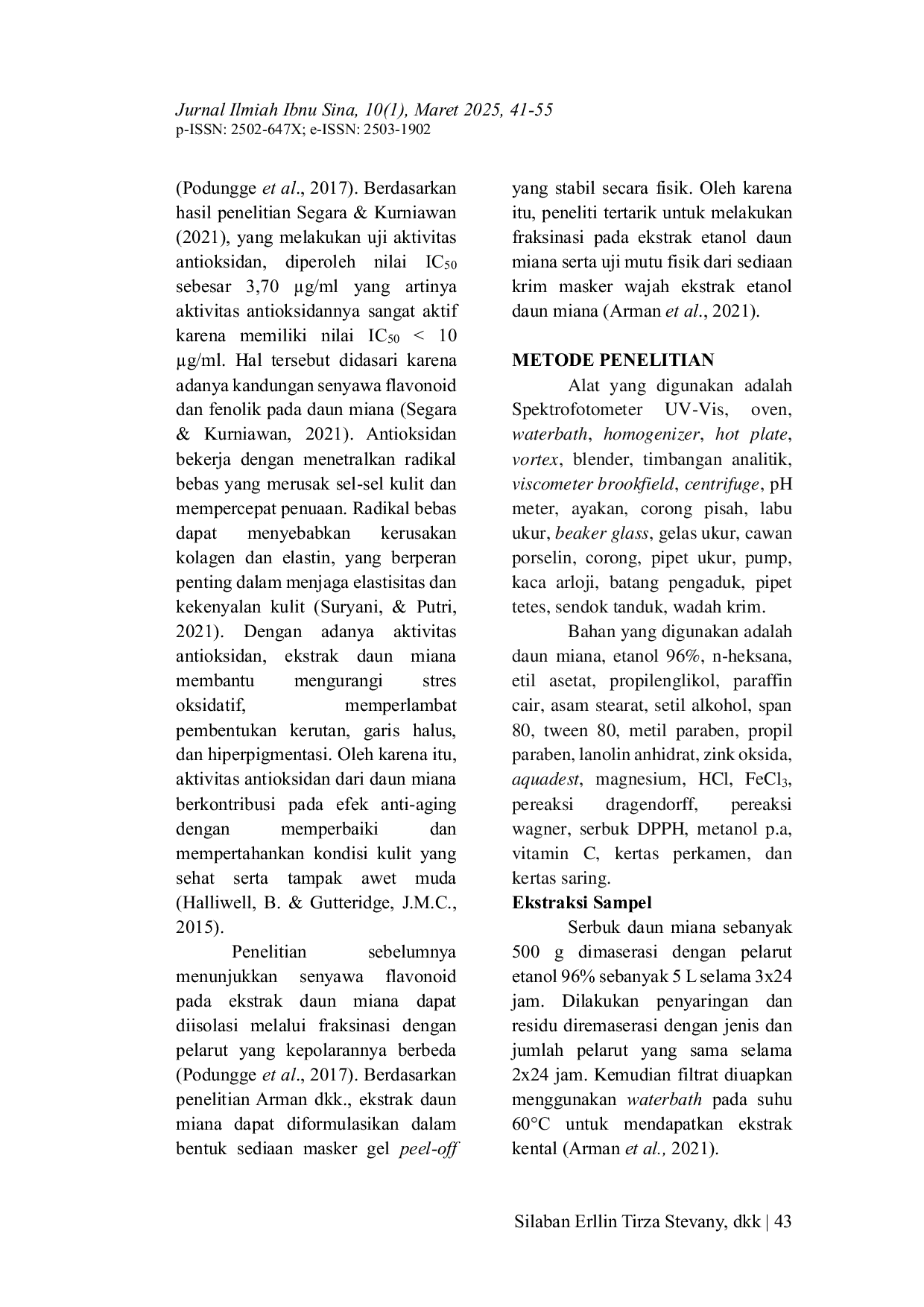 Jurnal Ilmiah Ibnu Sina, 10(1), Maret 2025, 41-55
p-ISSN: 2502-647X; e-ISSN: 2503-1902

(Podungge et al., 2017). Berdasarkan hasil penelitian Segara & Kurniawan (2021), yang melakukan uji aktivitas antioksidan, diperoleh nilai $IC_{50}$ sebesar 3,70 µg/ml yang artinya aktivitas antioksidannya sangat aktif karena memiliki nilai $IC_{50}$ < 10 µg/ml. Hal tersebut didasari karena adanya kandungan senyawa flavonoid dan fenolik pada daun miana (Segara & Kurniawan, 2021). Antioksidan bekerja dengan menetralkan radikal bebas yang merusak sel-sel kulit dan mempercepat penuaan. Radikal bebas dapat menyebabkan kerusakan kolagen dan elastin, yang berperan penting dalam menjaga elastisitas dan kekenyalan kulit (Suryani, & Putri, 2021). Dengan adanya aktivitas antioksidan, ekstrak daun miana membantu mengurangi stres oksidatif, memperlambat pembentukan kerutan, garis halus, dan hiperpigmentasi. Oleh karena itu, aktivitas antioksidan dari daun miana berkontribusi pada efek anti-aging dengan memperbaiki dan mempertahankan kondisi kulit yang sehat serta tampak awet muda (Halliwell, B. & Gutteridge, J.M.C., 2015).

Penelitian sebelumnya menunjukkan senyawa flavonoid pada ekstrak daun miana dapat diisolasi melalui fraksinasi dengan pelarut yang kepolarannya berbeda (Podungge et al., 2017). Berdasarkan penelitian Arman dkk., ekstrak daun miana dapat diformulasikan dalam bentuk sediaan masker gel peel-off yang stabil secara fisik. Oleh karena itu, peneliti tertarik untuk melakukan fraksinasi pada ekstrak etanol daun miana serta uji mutu fisik dari sediaan krim masker wajah ekstrak etanol daun miana (Arman et al., 2021).

METODE PENELITIAN

Alat yang digunakan adalah Spektrofotometer UV-Vis, oven, waterbath, homogenizer, hot plate, vortex, blender, timbangan analitik, viscometer brookfield, centrifuge, pH meter, ayakan, corong pisah, labu ukur, beaker glass, gelas ukur, cawan porselin, corong, pipet ukur, pump, kaca arloji, batang pengaduk, pipet tetes, sendok tanduk, wadah krim.

Bahan yang digunakan adalah daun miana, etanol 96%, n-heksana, etil asetat, propilenglikol, paraffin cair, asam stearat, setil alkohol, span 80, tween 80, metil paraben, propil paraben, lanolin anhidrat, zink oksida, aquadest, magnesium, HCl, $FeCl_3$, pereaksi dragendorff, pereaksi wagner, serbuk DPPH, metanol p.a, vitamin C, kertas perkamen, dan kertas saring.

Ekstraksi Sampel

Serbuk daun miana sebanyak 500 g dimaserasi dengan pelarut etanol 96% sebanyak 5 L selama 3x24 jam. Dilakukan penyaringan dan residu diremaserasi dengan jenis dan jumlah pelarut yang sama selama 2x24 jam. Kemudian filtrat diuapkan menggunakan waterbath pada suhu 60°C untuk mendapatkan ekstrak kental (Arman et al., 2021).

Silaban Erllin Tirza Stevany, dkk | 43